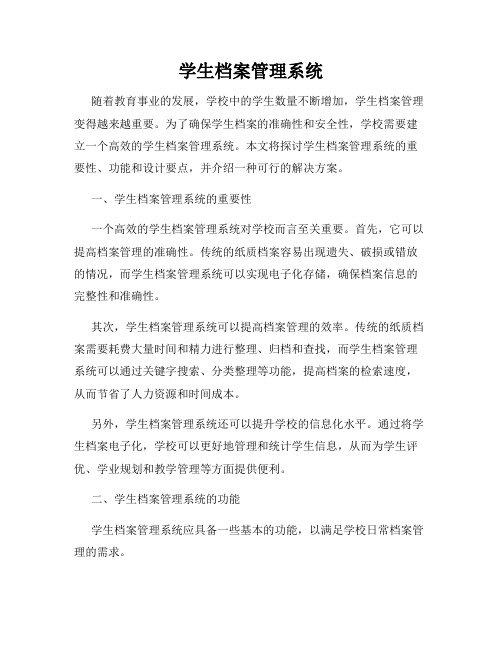 学生档案管理系统

随着教育事业的发展，学校中的学生数量不断增加，学生档案管理变得越来越重要。为了确保学生档案的准确性和安全性，学校需要建立一个高效的学生档案管理系统。本文将探讨学生档案管理系统的重要性、功能和设计要点，并介绍一种可行的解决方案。

一、学生档案管理系统的重要性

一个高效的学生档案管理系统对学校而言至关重要。首先，它可以提高档案管理的准确性。传统的纸质档案容易出现遗失、破损或错放的情况，而学生档案管理系统可以实现电子化存储，确保档案信息的完整性和准确性。

其次，学生档案管理系统可以提高档案管理的效率。传统的纸质档案需要耗费大量时间和精力进行整理、归档和查找，而学生档案管理系统可以通过关键字搜索、分类整理等功能，提高档案的检索速度，从而节省了人力资源和时间成本。

另外，学生档案管理系统还可以提升学校的信息化水平。通过将学生档案电子化，学校可以更好地管理和统计学生信息，从而为学生评优、学业规划和教学管理等方面提供便利。

二、学生档案管理系统的功能

学生档案管理系统应具备一些基本的功能，以满足学校日常档案管理的需求。